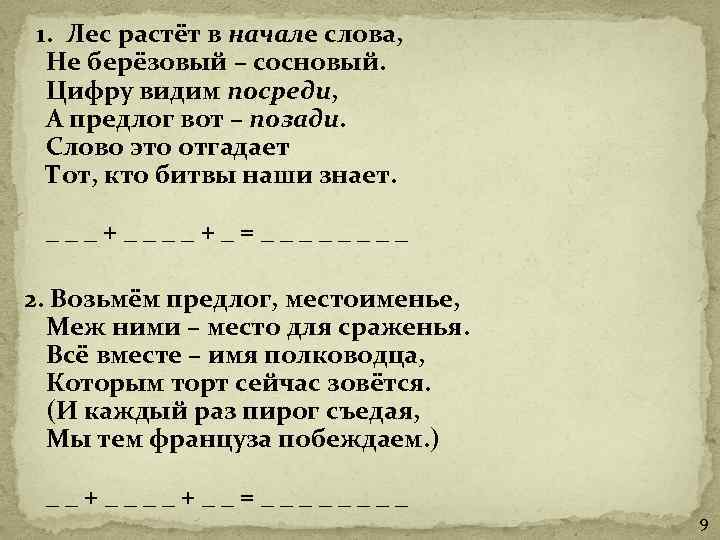 1. Лес растёт в начале слова,
Не берёзовый – сосновый.
Цифру видим посреди,
А предлог вот – позади.
Слово это отгадает
Тот, кто битвы наши знает.

_ _ _ + _ _ _ _ + _ = _ _ _ _ _ _ _ _

2. Возьмём предлог, местоименье,
Меж ними – место для сраженья.
Всё вместе – имя полководца,
Которым торт сейчас зовётся.
(И каждый раз пирог съедая,
Мы тем француза побеждаем.)

_ _ + _ _ _ _ + _ _ = _ _ _ _ _ _ _ _

9